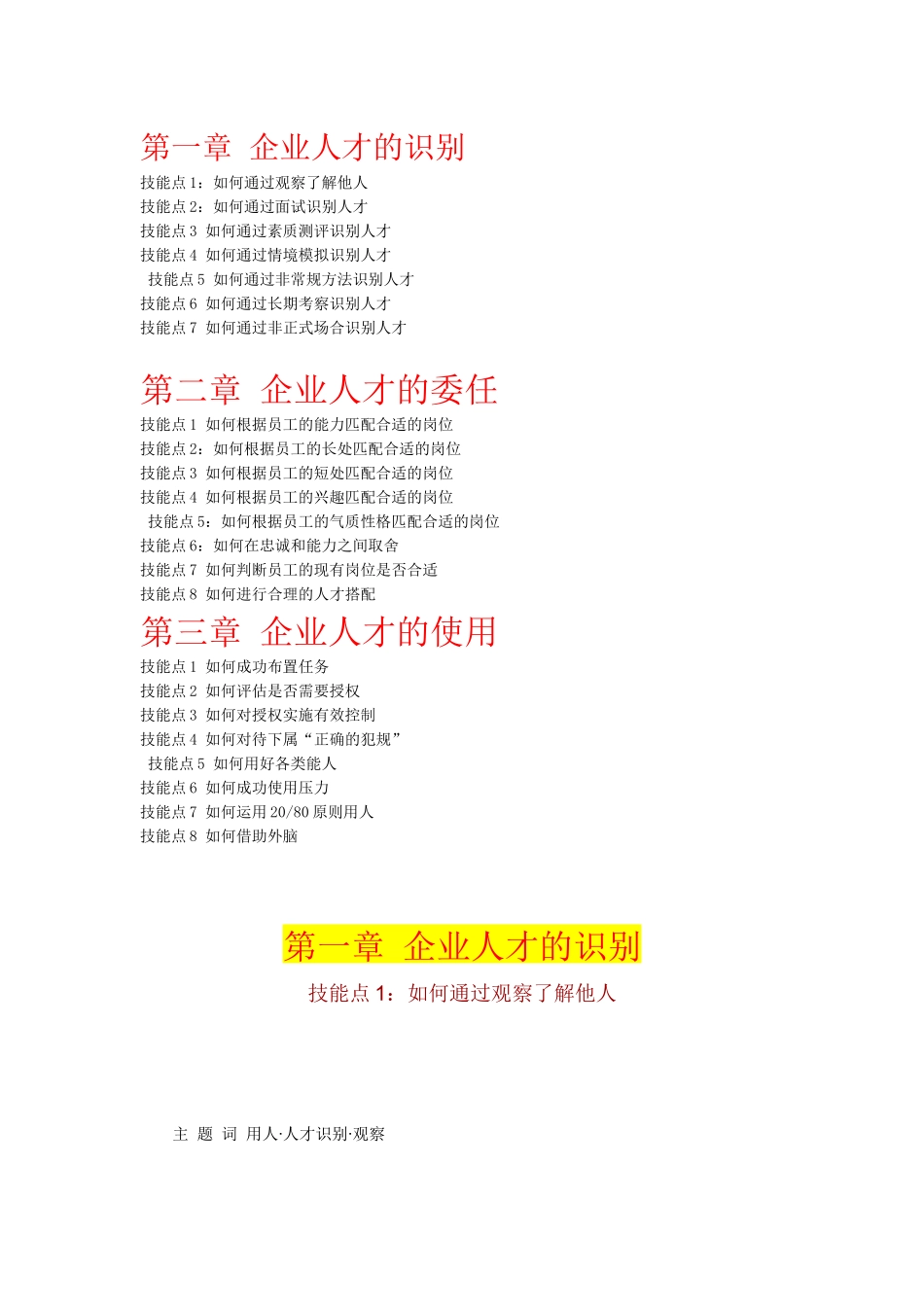 第一章 企业人才的识别

技能点 1：如何通过观察了解他人
技能点 2：如何通过面试识别人才
技能点 3 如何通过素质测评识别人才
技能点 4 如何通过情境模拟识别人才
技能点 5 如何通过非常规方法识别人才
技能点 6 如何通过长期考察识别人才
技能点 7 如何通过非正式场合识别人才

第二章 企业人才的委任

技能点 1 如何根据员工的能力匹配合适的岗位
技能点 2：如何根据员工的长处匹配合适的岗位
技能点 3 如何根据员工的短处匹配合适的岗位
技能点 4 如何根据员工的兴趣匹配合适的岗位
技能点 5：如何根据员工的气质性格匹配合适的岗位
技能点 6：如何在忠诚和能力之间取舍
技能点 7 如何判断员工的现有岗位是否合适
技能点 8 如何进行合理的人才搭配

第三章 企业人才的使用

技能点 1 如何成功布置任务
技能点 2 如何评估是否需要授权
技能点 3 如何对授权实施有效控制
技能点 4 如何对待下属“正确的犯规”
技能点 5 如何用好各类能人
技能点 6 如何成功使用压力
技能点 7 如何运用 20/80 原则用人
技能点 8 如何借助外脑

第一章 企业人才的识别

技能点 1：如何通过观察了解他人

主 题 词 用人·人才识别·观察